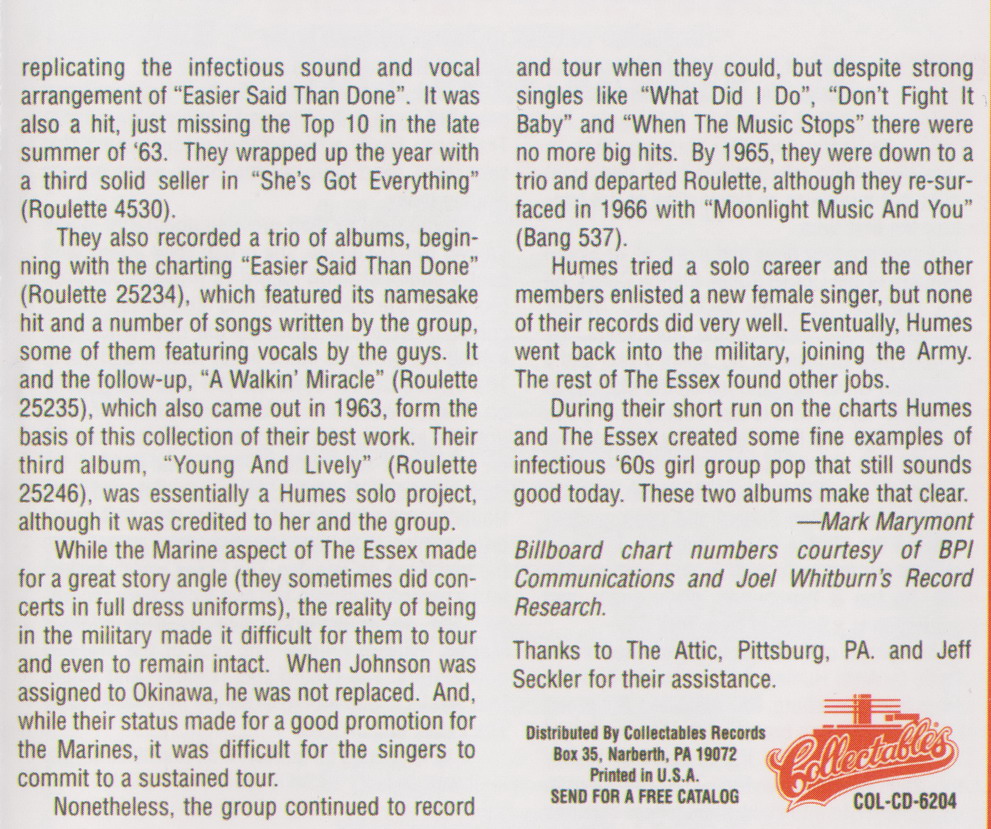 replicating the infectious sound and vocal arrangement of "Easier Said Than Done". It was also a hit, just missing the Top 10 in the late summer of '63. They wrapped up the year with a third solid seller in "She's Got Everything" (Roulette 4530).

They also recorded a trio of albums, beginning with the charting "Easier Said Than Done" (Roulette 25234), which featured its namesake hit and a number of songs written by the group, some of them featuring vocals by the guys. It and the follow-up, "A Walkin' Miracle" (Roulette 25235), which also came out in 1963, form the basis of this collection of their best work. Their third album, "Young And Lively" (Roulette 25246), was essentially a Humes solo project, although it was credited to her and the group.

While the Marine aspect of The Essex made for a great story angle (they sometimes did concerts in full dress uniforms), the reality of being in the military made it difficult for them to tour and even to remain intact. When Johnson was assigned to Okinawa, he was not replaced. And, while their status made for a good promotion for the Marines, it was difficult for the singers to commit to a sustained tour.

Nonetheless, the group continued to record and tour when they could, but despite strong singles like "What Did I Do", "Don't Fight It Baby" and "When The Music Stops" there were no more big hits. By 1965, they were down to a trio and departed Roulette, although they re-surfaced in 1966 with "Moonlight Music And You" (Bang 537).

Humes tried a solo career and the other members enlisted a new female singer, but none of their records did very well. Eventually, Humes went back into the military, joining the Army. The rest of The Essex found other jobs.

During their short run on the charts Humes and The Essex created some fine examples of infectious '60s girl group pop that still sounds good today. These two albums make that clear.

—Mark Marymont

Billboard chart numbers courtesy of BPI Communications and Joel Whitburn's Record Research.

Thanks to The Attic, Pittsburg, PA. and Jeff Seckler for their assistance.

Distributed By Collectables Records
Box 35, Narberth, PA 19072
Printed in U.S.A.
SEND FOR A FREE CATALOG

Collectables

COL-CD-6204